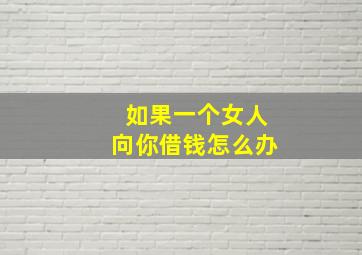 如果一个女人
向你借钱怎么办